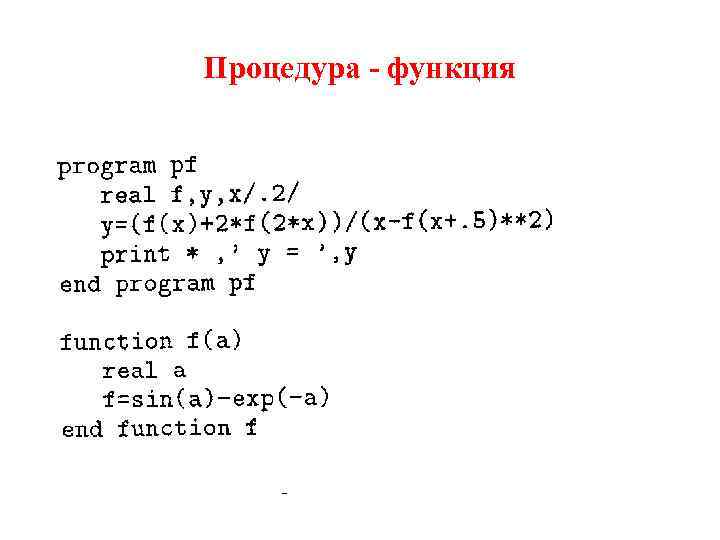 Процедура - функция

program pf
   real f,y,x/.2/
   y=(f(x)+2*f(2*x))/(x-f(x+.5)**2)
   print * ,' y = ',y
end program pf

function f(a)
   real a
   f=sin(a)-exp(-a)
end function f

-